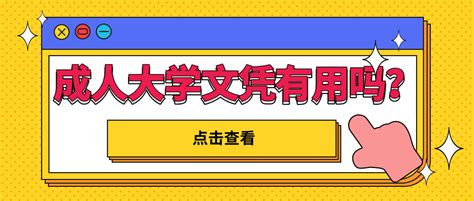 成人大学文凭有用吗?

点击查看